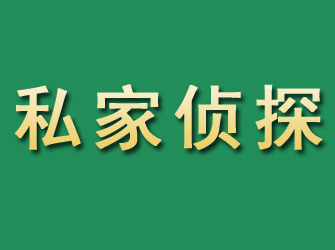 私家侦探